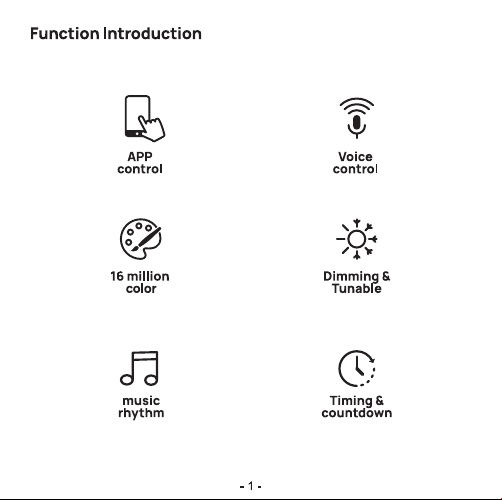 Function Introduction

APP control

Voice control

16 million color

Dimming & Tunable

music rhythm

Timing & countdown

- 1 -